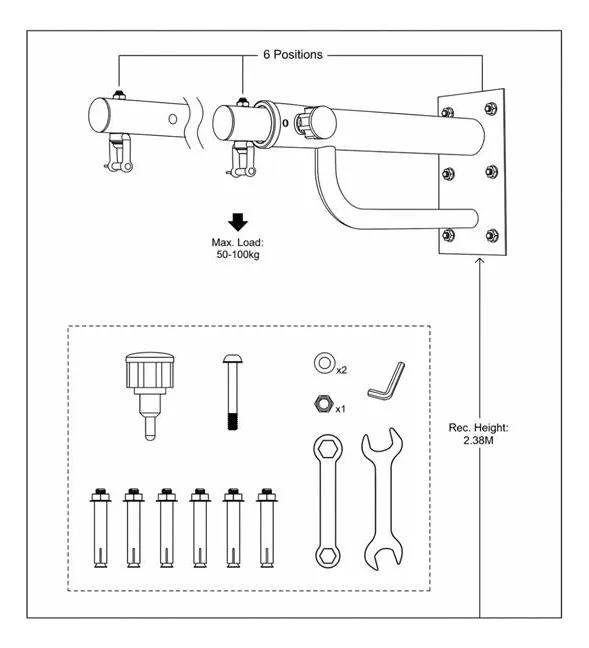 6 Positions

Max. Load:
50-100kg

x2

x1

Rec. Height:
2.38M